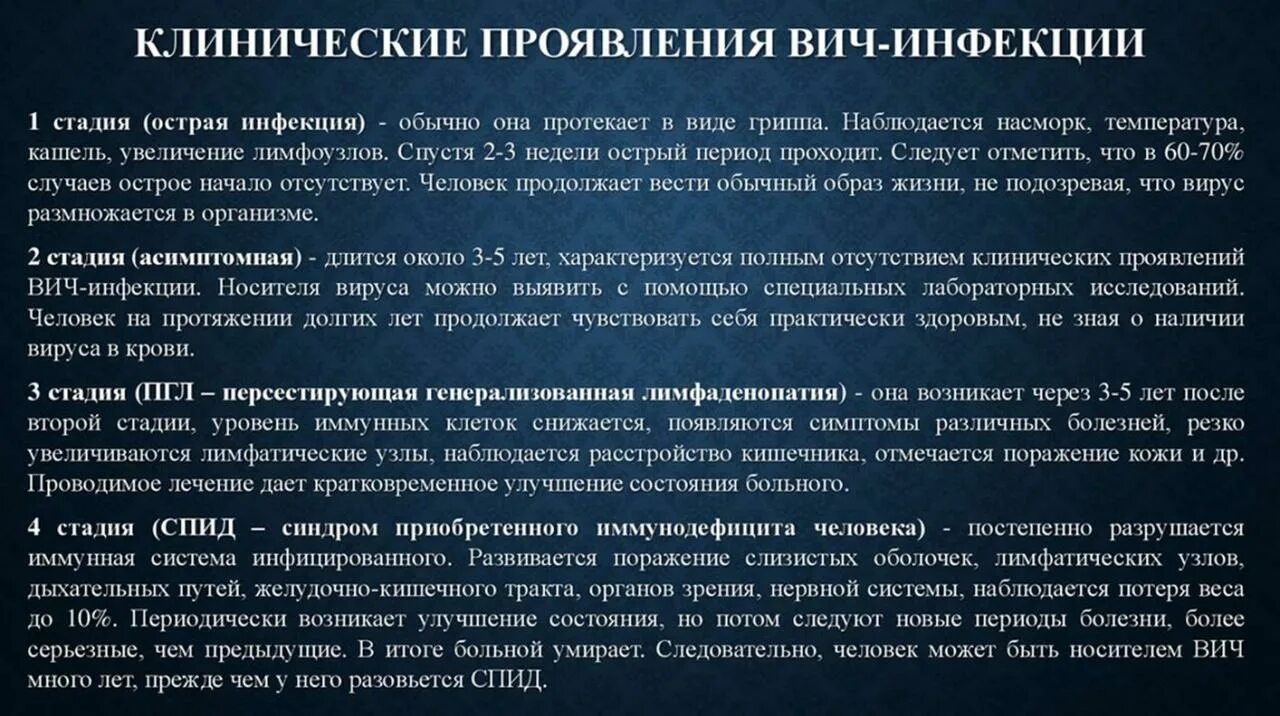 КЛИНИЧЕСКИЕ ПРОЯВЛЕНИЯ ВИЧ-ИНФЕКЦИИ

1 стадия (острая инфекция) - обычно она протекает в виде гриппа. Наблюдается насморк, температура, кашель, увеличение лимфоузлов. Спустя 2-3 недели острый период проходит. Следует отметить, что в 60-70% случаев острое начало отсутствует. Человек продолжает вести обычный образ жизни, не подозревая, что вирус размножается в организме.

2 стадия (асимптомная) - длится около 3-5 лет, характеризуется полным отсутствием клинических проявлений ВИЧ-инфекции. Носителя вируса можно выявить с помощью специальных лабораторных исследований. Человек на протяжении долгих лет продолжает чувствовать себя практически здоровым, не зная о наличии вируса в крови.

3 стадия (ПГЛ – персестирующая генерализованная лимфаденопатия) - она возникает через 3-5 лет после второй стадии, уровень иммунных клеток снижается, появляются симптомы различных болезней, резко увеличиваются лимфатические узлы, наблюдается расстройство кишечника, отмечается поражение кожи и др. Проводимое лечение дает кратковременное улучшение состояния больного.

4 стадия (СПИД – синдром приобретенного иммунодефицита человека) - постепенно разрушается иммунная система инфицированного. Развивается поражение слизистых оболочек, лимфатических узлов, дыхательных путей, желудочно-кишечного тракта, органов зрения, нервной системы, наблюдается потеря веса до 10%. Периодически возникает улучшение состояния, но потом следуют новые периоды болезни, более серьезные, чем предыдущие. В итоге больной умирает. Следовательно, человек может быть носителем ВИЧ много лет, прежде чем у него разовьется СПИД.